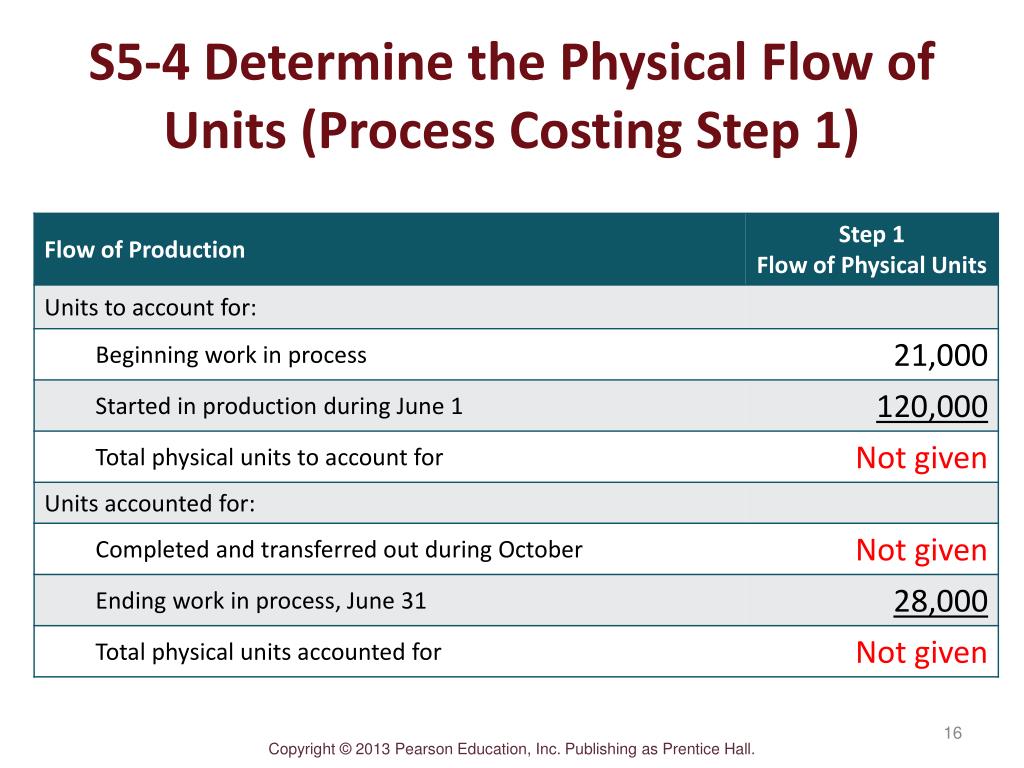 S5-4 Determine the Physical Flow of Units (Process Costing Step 1)

| Flow of Production | Step 1 Flow of Physical Units |
|---|---|
| Units to account for: | |
| Beginning work in process | 21,000 |
| Started in production during June 1 | 120,000 |
| Total physical units to account for | Not given |
| Units accounted for: | |
| Completed and transferred out during October | Not given |
| Ending work in process, June 31 | 28,000 |
| Total physical units accounted for | Not given |

16

Copyright © 2013 Pearson Education, Inc. Publishing as Prentice Hall.